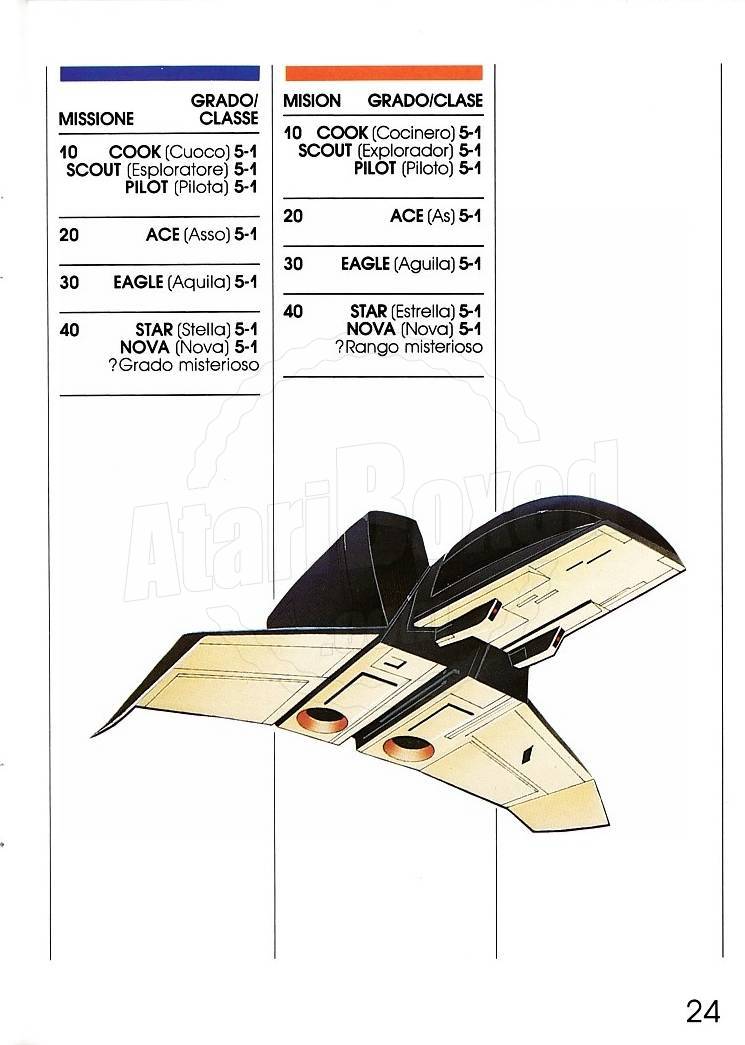 | MISSIONE | GRADO/ CLASSE |
|---|---|
| 10 | COOK (Cuoco) 5-1 SCOUT (Esploratore) 5-1 PILOT (Pilota) 5-1 |
| 20 | ACE (Asso) 5-1 |
| 30 | EAGLE (Aquila) 5-1 |
| 40 | STAR (Stella) 5-1 NOVA (Nova) 5-1 ?Grado misterioso |

| MISION | GRADO/CLASE |
|---|---|
| 10 | COOK (Cocinero) 5-1 SCOUT (Explorador) 5-1 PILOT (Piloto) 5-1 |
| 20 | ACE (As) 5-1 |
| 30 | EAGLE (Aguila) 5-1 |
| 40 | STAR (Estrella) 5-1 NOVA (Nova) 5-1 ?Rango misterioso |

24

AtariBoxed